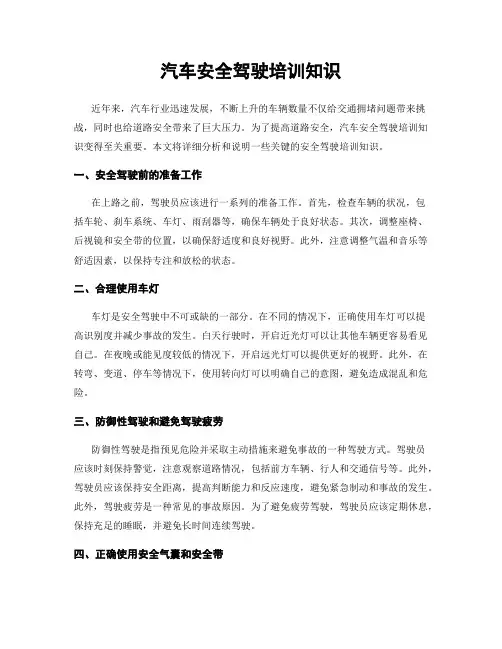 汽车安全驾驶培训知识

近年来，汽车行业迅速发展，不断上升的车辆数量不仅给交通拥堵问题带来挑战，同时也给道路安全带来了巨大压力。为了提高道路安全，汽车安全驾驶培训知识变得至关重要。本文将详细分析和说明一些关键的安全驾驶培训知识。

一、安全驾驶前的准备工作

在上路之前，驾驶员应该进行一系列的准备工作。首先，检查车辆的状况，包括车轮、刹车系统、车灯、雨刮器等，确保车辆处于良好状态。其次，调整座椅、后视镜和安全带的位置，以确保舒适度和良好视野。此外，注意调整气温和音乐等舒适因素，以保持专注和放松的状态。

二、合理使用车灯

车灯是安全驾驶中不可或缺的一部分。在不同的情况下，正确使用车灯可以提高识别度并减少事故的发生。白天行驶时，开启近光灯可以让其他车辆更容易看见自己。在夜晚或能见度较低的情况下，开启远光灯可以提供更好的视野。此外，在转弯、变道、停车等情况下，使用转向灯可以明确自己的意图，避免造成混乱和危险。

三、防御性驾驶和避免驾驶疲劳

防御性驾驶是指预见危险并采取主动措施来避免事故的一种驾驶方式。驾驶员应该时刻保持警觉，注意观察道路情况，包括前方车辆、行人和交通信号等。此外，驾驶员应该保持安全距离，提高判断能力和反应速度，避免紧急制动和事故的发生。此外，驾驶疲劳是一种常见的事故原因。为了避免疲劳驾驶，驾驶员应该定期休息，保持充足的睡眠，并避免长时间连续驾驶。

四、正确使用安全气囊和安全带